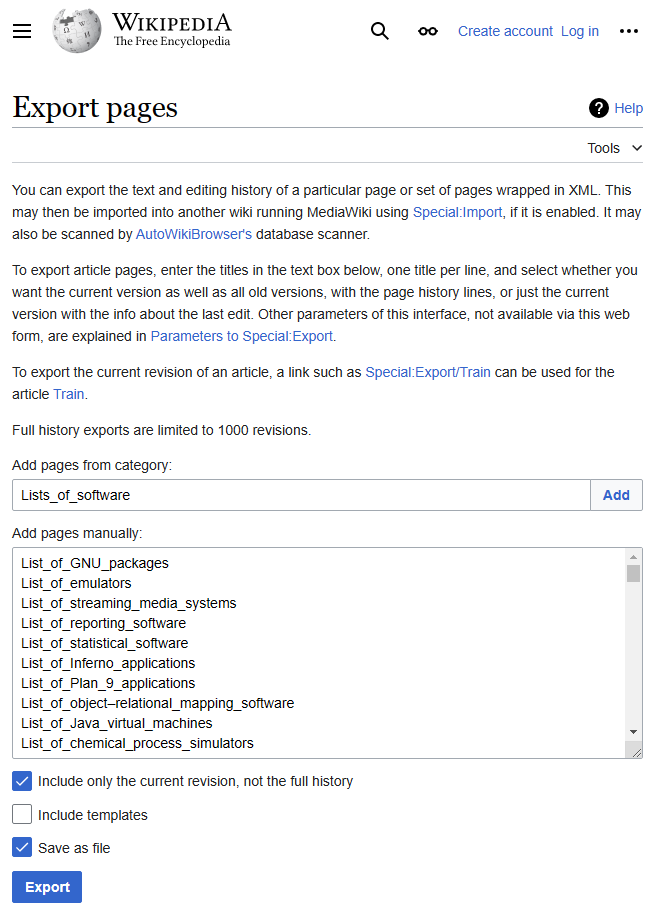 WIKIPEDIA
The Free Encyclopedia

Create account Log in

Export pages

Help

Tools

You can export the text and editing history of a particular page or set of pages wrapped in XML. This may then be imported into another wiki running MediaWiki using Special:Import, if it is enabled. It may also be scanned by AutoWikiBrowser's database scanner.

To export article pages, enter the titles in the text box below, one title per line, and select whether you want the current version as well as all old versions, with the page history lines, or just the current version with the info about the last edit. Other parameters of this interface, not available via this web form, are explained in Parameters to Special:Export.

To export the current revision of an article, a link such as Special:Export/Train can be used for the article Train.

Full history exports are limited to 1000 revisions.

Add pages from category:

Lists_of_software

Add

Add pages manually:

List_of_GNU_packages
List_of_emulators
List_of_streaming_media_systems
List_of_reporting_software
List_of_statistical_software
List_of_Inferno_applications
List_of_Plan_9_applications
List_of_object–relational_mapping_software
List_of_Java_virtual_machines
List_of_chemical_process_simulators

Include only the current revision, not the full history

Include templates

Save as file

Export